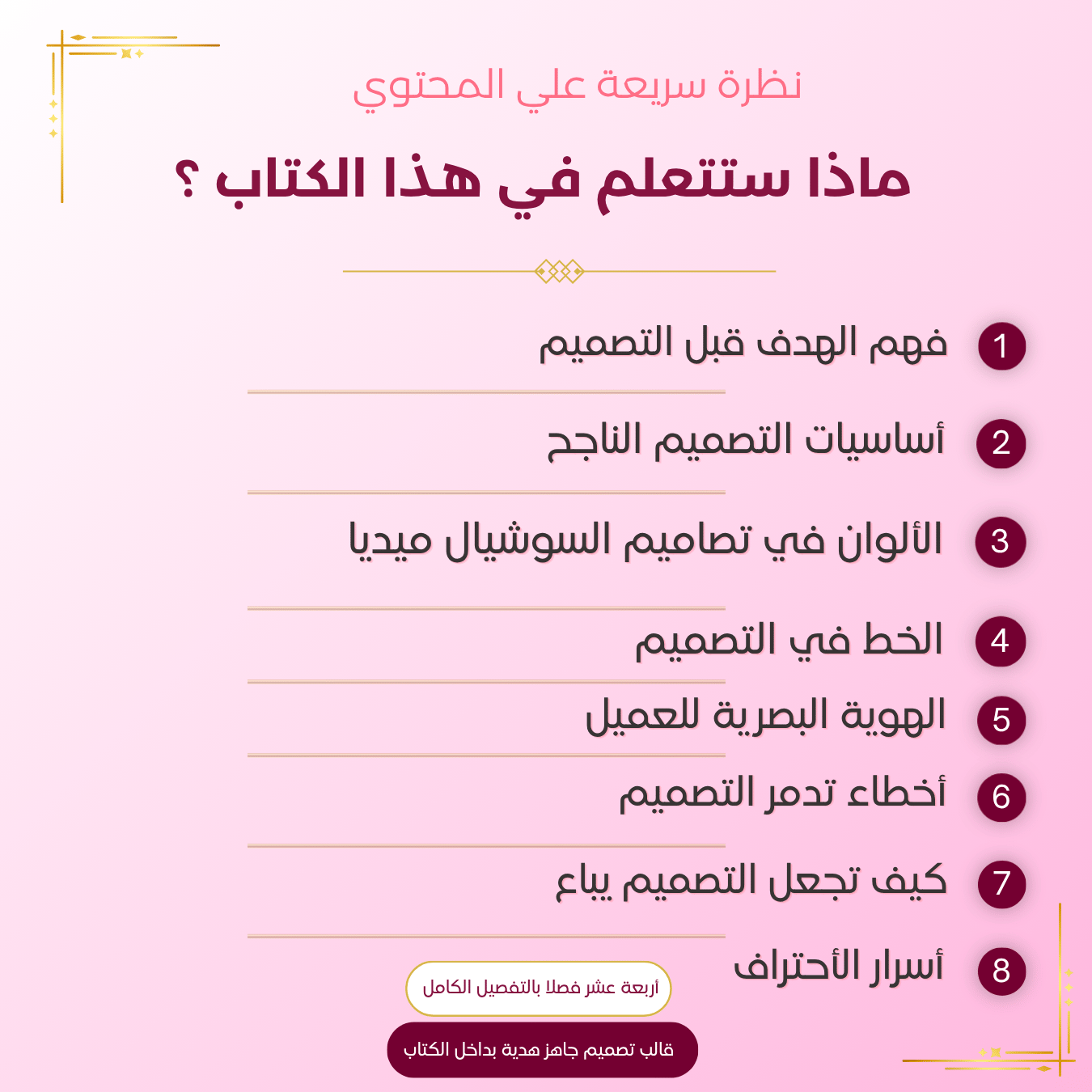 نظرة سريعة علي المحتوي

ماذا ستتعلم في هذا الكتاب ؟

1 فهم الهدف قبل التصميم

2 أساسيات التصميم الناجح

3 الألوان في تصاميم السوشيال ميديا

4 الخط في التصميم

5 الهوية البصرية للعميل

6 أخطاء تدمر التصميم

7 كيف تجعل التصميم يباع

8 أسرار الأحتراف

أربعة عشر فصلا بالتفصيل الكامل

قالب تصميم جاهز هدية بداخل الكتاب